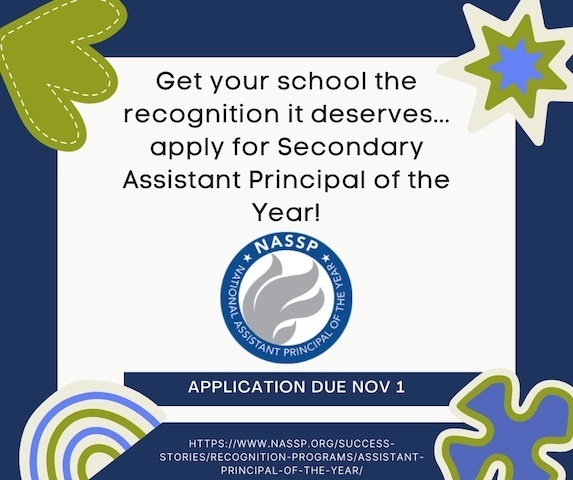 Get your school the recognition it deserves... apply for Secondary Assistant Principal of the Year!

NASSP
NATIONAL ASSISTANT PRINCIPAL OF THE YEAR

APPLICATION DUE NOV 1

HTTPS://WWW.NASSP.ORG/SUCCESS-STORIES/RECOGNITION-PROGRAMS/ASSISTANT-PRINCIPAL-OF-THE-YEAR/